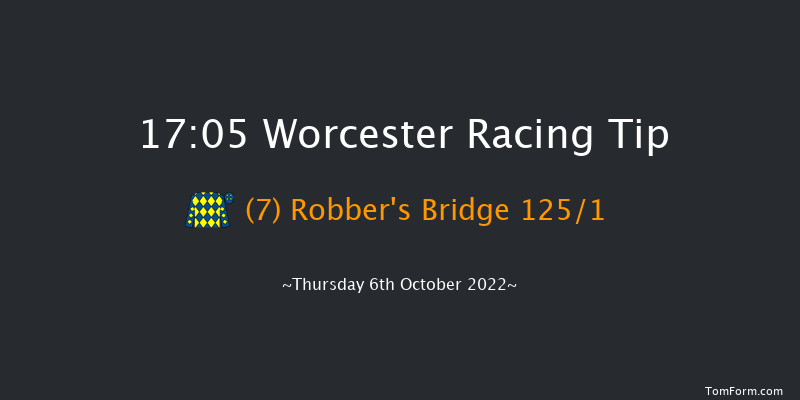 17:05 Worcester Racing Tip

(7) Robber's Bridge 125/1

~Thursday 6th October 2022~

TomForm.com